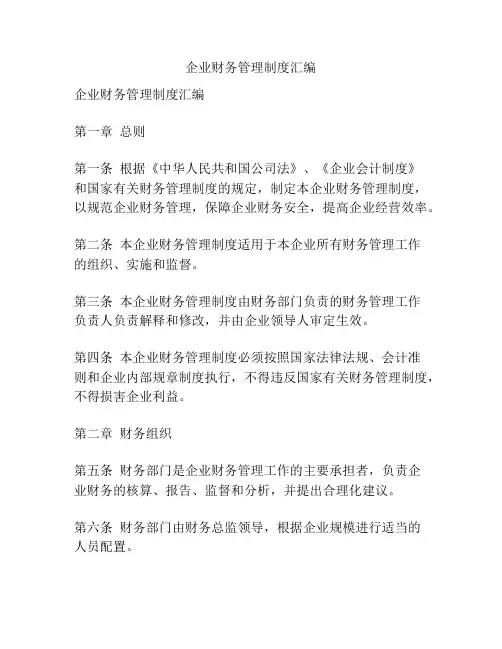 企业财务管理制度汇编

企业财务管理制度汇编

第一章 总则

第一条 根据《中华人民共和国公司法》、《企业会计制度》和国家有关财务管理制度的规定，制定本企业财务管理制度，以规范企业财务管理，保障企业财务安全，提高企业经营效率。

第二条 本企业财务管理制度适用于本企业所有财务管理工作的组织、实施和监督。

第三条 本企业财务管理制度由财务部门负责的财务管理工作负责人负责解释和修改，并由企业领导人审定生效。

第四条 本企业财务管理制度必须按照国家法律法规、会计准则和企业内部规章制度执行，不得违反国家有关财务管理制度，不得损害企业利益。

第二章 财务组织

第五条 财务部门是企业财务管理工作的主要承担者，负责企业财务的核算、报告、监督和分析，并提出合理化建议。

第六条 财务部门由财务总监领导，根据企业规模进行适当的人员配置。